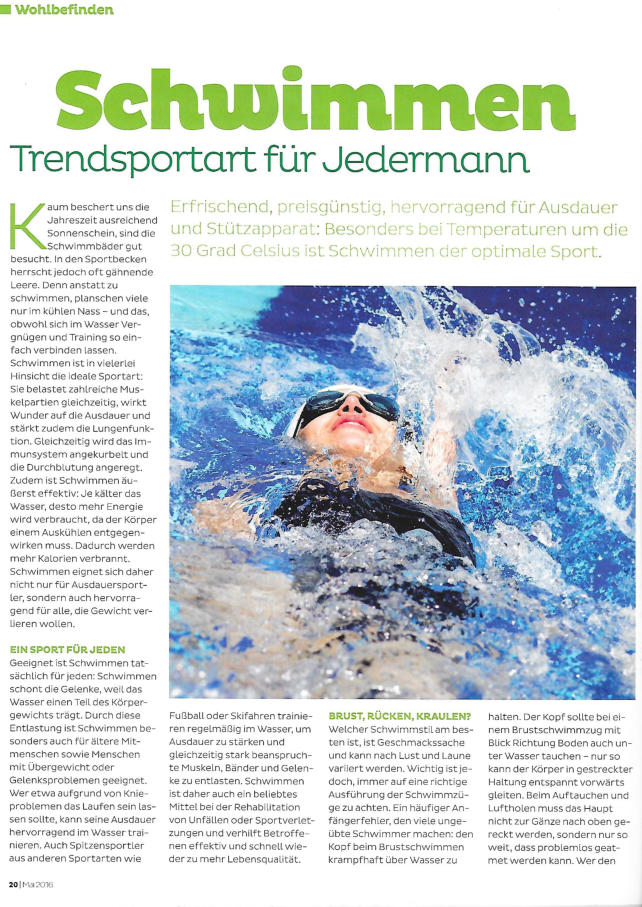 Wohlbefinden

Schwimmen
Trendsportart für Jedermann

Erfrischend, preisgünstig, hervorragend für Ausdauer und Stützapparat: Besonders bei Temperaturen um die 30 Grad Celsius ist Schwimmen der optimale Sport.

Kaum beschert uns die Jahreszeit ausreichend Sonnenschein, sind die Schwimmbäder gut besucht. In den Sportbecken herrscht jedoch oft gähnende Leere. Denn anstatt zu schwimmen, planschen viele nur im kühlen Nass – und das, obwohl sich im Wasser Vergnügen und Training so einfach verbinden lassen. Schwimmen ist in vielerlei Hinsicht die ideale Sportart: Sie belastet zahlreiche Muskelpartien gleichzeitig, wirkt Wunder auf die Ausdauer und stärkt zudem die Lungenfunktion. Gleichzeitig wird das Immunsystem angekurbelt und die Durchblutung angeregt. Zudem ist Schwimmen äußerst effektiv: Je kälter das Wasser, desto mehr Energie wird verbraucht, da der Körper einem Auskühlen entgegenwirken muss. Dadurch werden mehr Kalorien verbrannt. Schwimmen eignet sich daher nicht nur für Ausdauersportler, sondern auch hervorragend für alle, die Gewicht verlieren wollen.

EIN SPORT FÜR JEDEN
Geeignet ist Schwimmen tatsächlich für jeden: Schwimmen schont die Gelenke, weil das Wasser einen Teil des Körpergewichts trägt. Durch diese Entlastung ist Schwimmen besonders auch für ältere Mitmenschen sowie Menschen mit Übergewicht oder Gelenksproblemen geeignet. Wer etwa aufgrund von Knieproblemen das Laufen sein lassen sollte, kann seine Ausdauer hervorragend im Wasser trainieren. Auch Spitzensportler aus anderen Sportarten wie Fußball oder Skifahren trainieren regelmäßig im Wasser, um Ausdauer zu stärken und gleichzeitig stark beanspruchte Muskeln, Bänder und Gelenke zu entlasten. Schwimmen ist daher auch ein beliebtes Mittel bei der Rehabilitation von Unfällen oder Sportverletzungen und verhilft Betroffenen effektiv und schnell wieder zu mehr Lebensqualität.

BRUST, RÜCKEN, KRAULEN?
Welcher Schwimmstil am besten ist, ist Geschmackssache und kann nach Lust und Laune variiert werden. Wichtig ist jedoch, immer auf eine richtige Ausführung der Schwimmzüge zu achten. Ein häufiger Anfängerfehler, den viele ungeübte Schwimmer machen: den Kopf beim Brustschwimmen krampfhaft über Wasser zu halten. Der Kopf sollte bei einem Brustschwimmzug mit Blick Richtung Boden auch unter Wasser tauchen – nur so kann der Körper in gestreckter Haltung entspannt vorwärts gleiten. Beim Auftauchen und Luftholen muss das Haupt nicht zur Gänze nach oben gereckt werden, sondern nur so weit, dass problemlos geatmet werden kann. Wer den

20 | Mai 2016